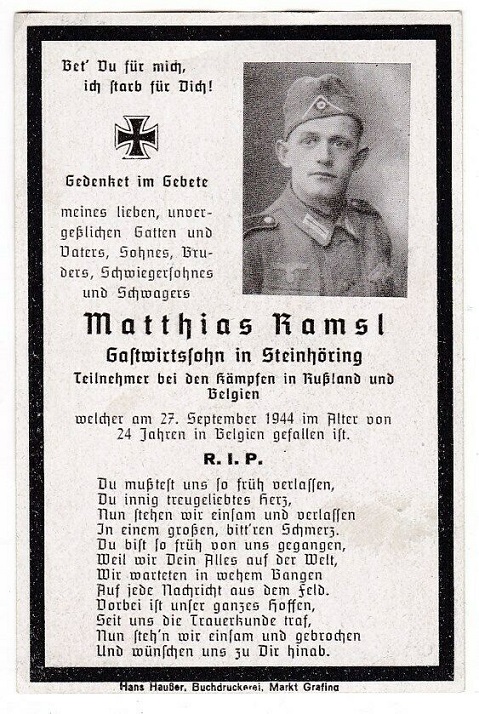 Bet' Du für mich,
ich starb für Dich!

Gedenket im Gebete

meines lieben, unvergeßlichen Gatten und Vaters, Sohnes, Bruders, Schwiegersohnes und Schwagers

Matthias Ramsl

Gastwirtssohn in Steinhöring

Teilnehmer bei den Kämpfen in Rußland und Belgien

welcher am 27. September 1944 im Alter von 24 Jahren in Belgien gefallen ist.

R. I. P.

Du mußtest uns so früh verlassen,
Du innig treugeliebtes Herz,
Nun stehen wir einsam und verlassen
In einem großen, bitt'ren Schmerz.
Du bist so früh von uns gegangen,
Weil wir Dein Alles auf der Welt,
Wir warteten in wehem Bangen
Auf jede Nachricht aus dem Feld.
Vorbei ist unser ganzes Hoffen,
Seit uns die Trauerkunde traf,
Nun steh'n wir einsam und gebrochen
Und wünschen uns zu Dir hinab.

Hans Haußer, Buchdruckerei, Markt Grafing